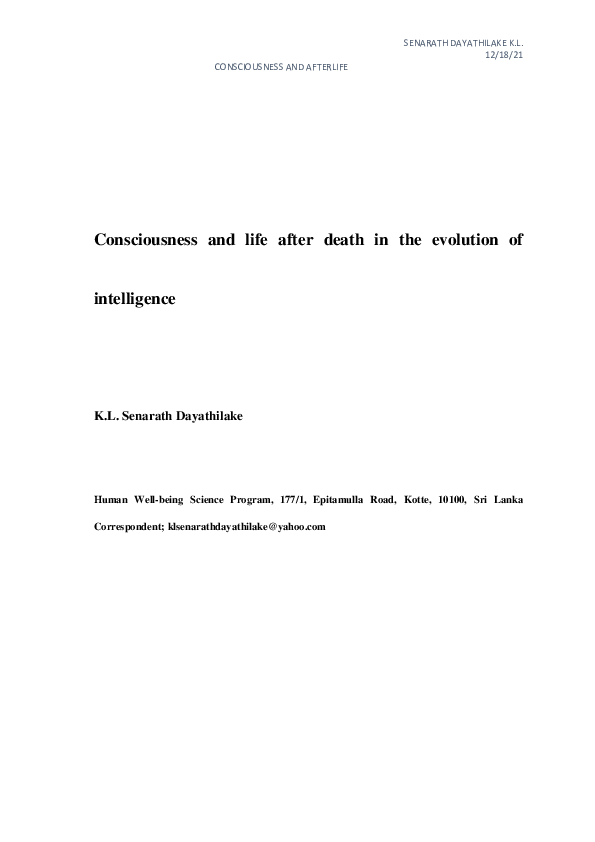 SENARATH DAYATHILAKE K.L.
12/18/21

CONSCIOUSNESS AND AFTERLIFE

Consciousness and life after death in the evolution of intelligence

K.L. Senarath Dayathilake

Human Well-being Science Program, 177/1, Epitamulla Road, Kotte, 10100, Sri Lanka

Correspondent; klsenarathdayathilake@yahoo.com